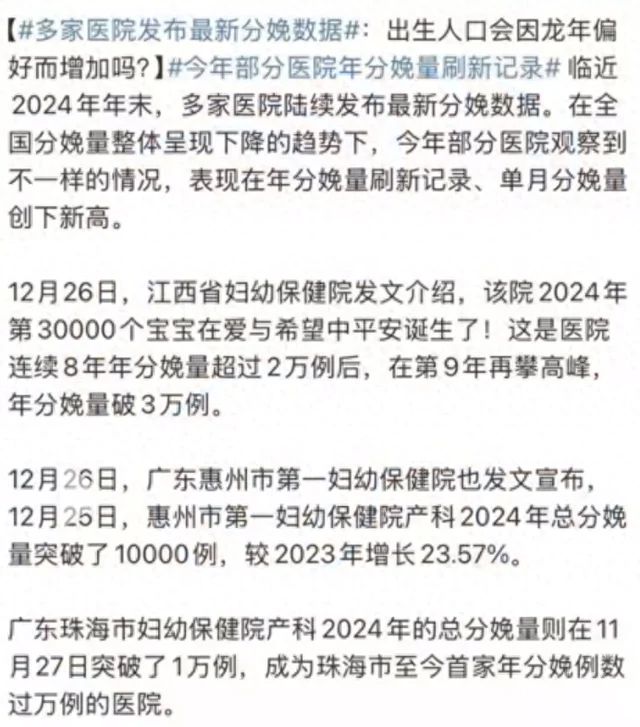 【#多家医院发布最新分娩数据#：出生人口会因龙年偏好而增加吗？】#今年部分医院年分娩量刷新记录# 临近2024年年末，多家医院陆续发布最新分娩数据。在全国分娩量整体呈现下降的趋势下，今年部分医院观察到不一样的情况，表现在年分娩量刷新记录、单月分娩量创下新高。

12月26日，江西省妇幼保健院发文介绍，该院2024年第30000个宝宝在爱与希望中平安诞生了！这是医院连续8年年分娩量超过2万例后，在第9年再攀高峰，年分娩量破3万例。

12月26日，广东惠州市第一妇幼保健院也发文宣布，12月25日，惠州市第一妇幼保健院产科2024年总分娩量突破了10000例，较2023年增长23.57%。

广东珠海市妇幼保健院产科2024年的总分娩量则在11月27日突破了1万例，成为珠海市至今首家年分娩例数过万例的医院。